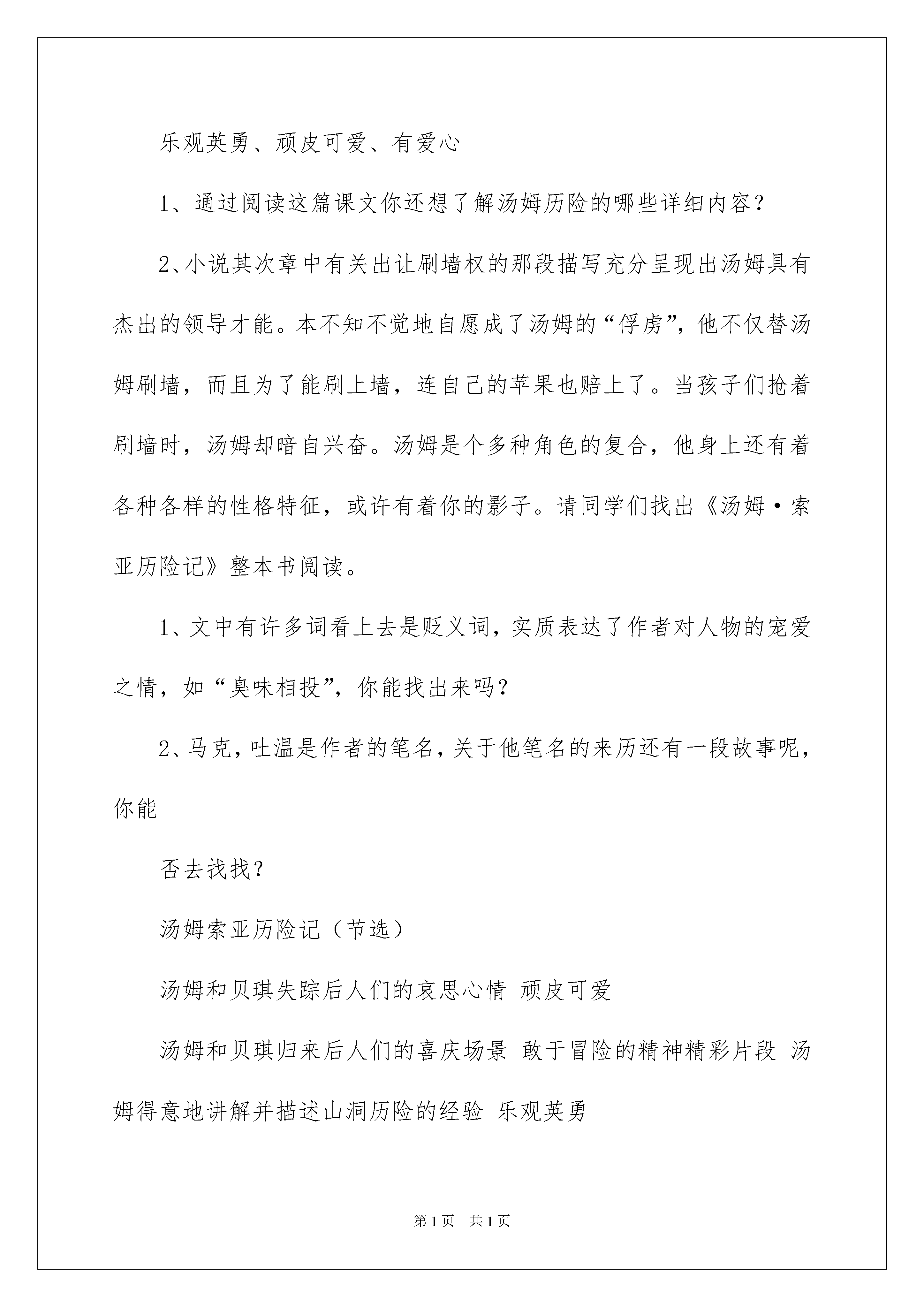 乐观英勇、顽皮可爱、有爱心

1、通过阅读这篇课文你还想了解汤姆历险的哪些详细内容？

2、小说其次章中有关出让刷墙权的那段描写充分呈现出汤姆具有杰出的领导才能。本不知不觉地自愿成了汤姆的“俘虏”，他不仅替汤姆刷墙，而且为了能刷上墙，连自己的苹果也赔上了。当孩子们抢着刷墙时，汤姆却暗自兴奋。汤姆是个多种角色的复合，他身上还有着各种各样的性格特征，或许有着你的影子。请同学们找出《汤姆·索亚历险记》整本书阅读。

1、文中有许多词看上去是贬义词，实质表达了作者对人物的宠爱之情，如“臭味相投”，你能找出来吗？

2、马克，吐温是作者的笔名，关于他笔名的来历还有一段故事呢，你能

否去找找？

汤姆索亚历险记（节选）

汤姆和贝琪失踪后人们的哀思心情 顽皮可爱

汤姆和贝琪归来后人们的喜庆场景 敢于冒险的精神精彩片段 汤姆得意地讲解并描述山洞历险的经验 乐观英勇

第1页 共1页